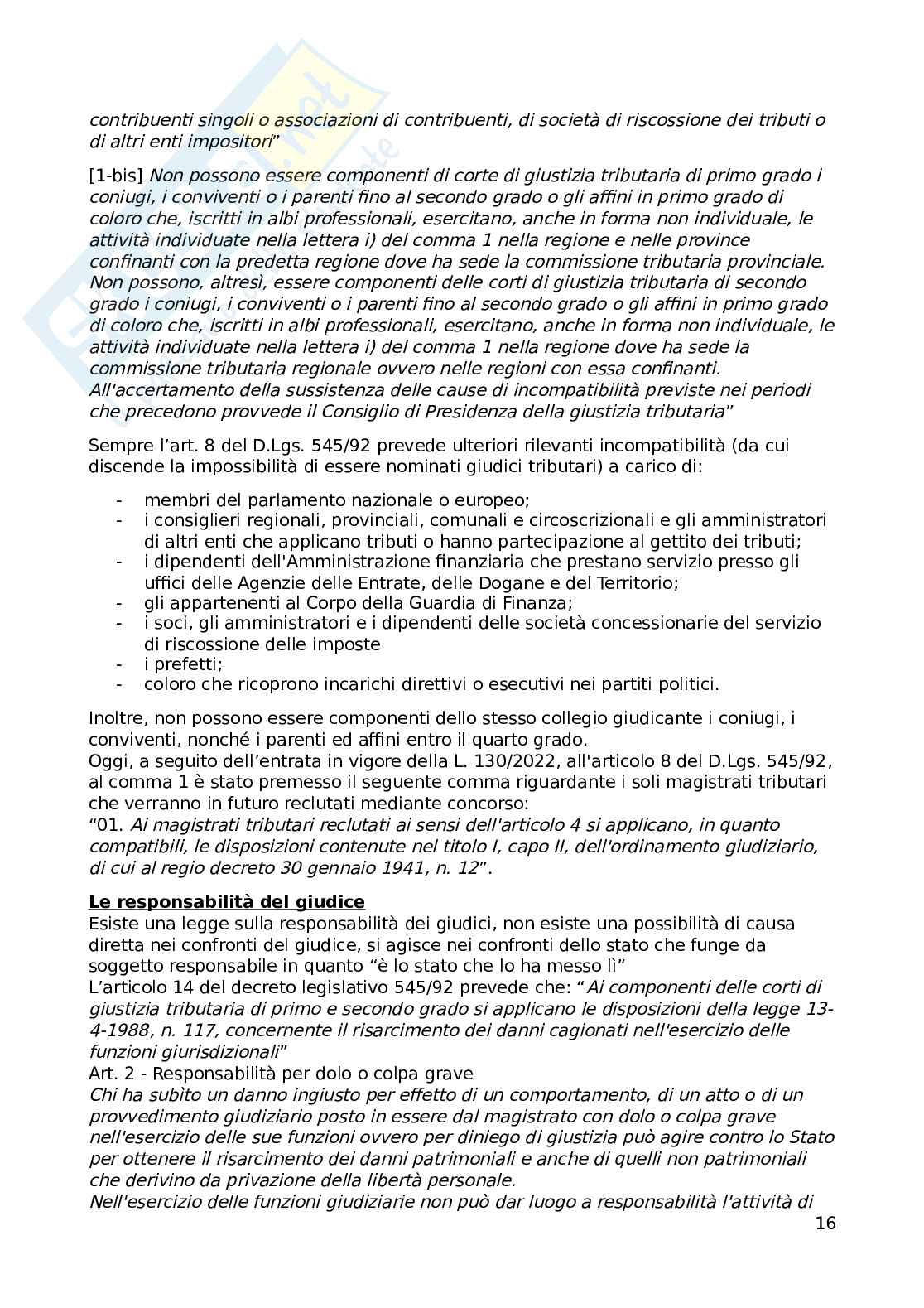 contribuenti singoli o associazioni di contribuenti, di società di riscossione dei tributi o di altri enti impositori"

[1-bis] Non possono essere componenti di corte di giustizia tributaria di primo grado i coniugi, i conviventi o i parenti fino al secondo grado o gli affini in primo grado di coloro che, iscritti in albi professionali, esercitano, anche in forma non individuale, le attività individuate nella lettera i) del comma 1 nella regione e nelle province confinanti con la predetta regione dove ha sede la commissione tributaria provinciale. Non possono, altresì, essere componenti delle corti di giustizia tributaria di secondo grado i coniugi, i conviventi o i parenti fino al secondo grado o gli affini in primo grado di coloro che, iscritti in albi professionali, esercitano, anche in forma non individuale, le attività individuate nella lettera i) del comma 1 nella regione dove ha sede la commissione tributaria regionale ovvero nelle regioni con essa confinanti. All'accertamento della sussistenza delle cause di incompatibilità previste nei periodi che precedono provvede il Consiglio di Presidenza della giustizia tributaria"

Sempre l'art. 8 del D.Lgs. 545/92 prevede ulteriori rilevanti incompatibilità (da cui discende la impossibilità di essere nominati giudici tributari) a carico di:

- membri del parlamento nazionale o europeo;
- i consiglieri regionali, provinciali, comunali e circoscrizionali e gli amministratori di altri enti che applicano tributi o hanno partecipazione al gettito dei tributi;
- i dipendenti dell'Amministrazione finanziaria che prestano servizio presso gli uffici delle Agenzie delle Entrate, delle Dogane e del Territorio;
- gli appartenenti al Corpo della Guardia di Finanza;
- i soci, gli amministratori e i dipendenti delle società concessionarie del servizio di riscossione delle imposte
- i prefetti;
- coloro che ricoprono incarichi direttivi o esecutivi nei partiti politici.

Inoltre, non possono essere componenti dello stesso collegio giudicante i coniugi, i conviventi, nonché i parenti ed affini entro il quarto grado.
Oggi, a seguito dell'entrata in vigore della L. 130/2022, all'articolo 8 del D.Lgs. 545/92, al comma 1 è stato premesso il seguente comma riguardante i soli magistrati tributari che verranno in futuro reclutati mediante concorso:
"01. Ai magistrati tributari reclutati ai sensi dell'articolo 4 si applicano, in quanto compatibili, le disposizioni contenute nel titolo I, capo II, dell'ordinamento giudiziario, di cui al regio decreto 30 gennaio 1941, n. 12".

Le responsabilità del giudice
Esiste una legge sulla responsabilità dei giudici, non esiste una possibilità di causa diretta nei confronti del giudice, si agisce nei confronti dello stato che funge da soggetto responsabile in quanto "è lo stato che lo ha messo lì"
L'articolo 14 del decreto legislativo 545/92 prevede che: "Ai componenti delle corti di giustizia tributaria di primo e secondo grado si applicano le disposizioni della legge 13-4-1988, n. 117, concernente il risarcimento dei danni cagionati nell'esercizio delle funzioni giurisdizionali"
Art. 2 - Responsabilità per dolo o colpa grave
Chi ha subìto un danno ingiusto per effetto di un comportamento, di un atto o di un provvedimento giudiziario posto in essere dal magistrato con dolo o colpa grave nell'esercizio delle sue funzioni ovvero per diniego di giustizia può agire contro lo Stato per ottenere il risarcimento dei danni patrimoniali e anche di quelli non patrimoniali che derivino da privazione della libertà personale.
Nell'esercizio delle funzioni giudiziarie non può dar luogo a responsabilità l'attività di

16